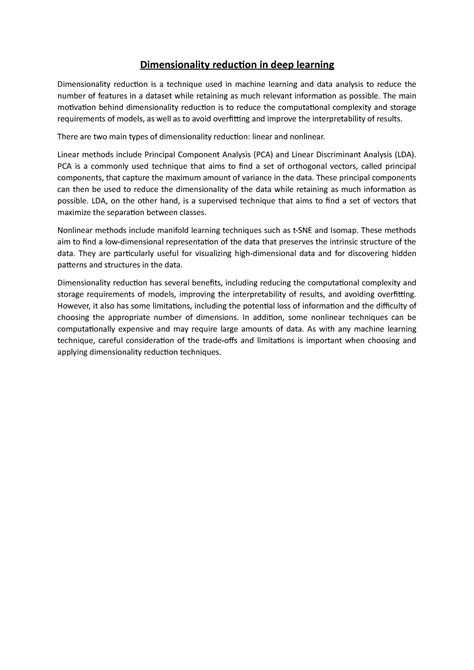 Dimensionality reduction in deep learning

Dimensionality reduction is a technique used in machine learning and data analysis to reduce the number of features in a dataset while retaining as much relevant information as possible. The main motivation behind dimensionality reduction is to reduce the computational complexity and storage requirements of models, as well as to avoid overfitting and improve the interpretability of results.

There are two main types of dimensionality reduction: linear and nonlinear.

Linear methods include Principal Component Analysis (PCA) and Linear Discriminant Analysis (LDA). PCA is a commonly used technique that aims to find a set of orthogonal vectors, called principal components, that capture the maximum amount of variance in the data. These principal components can then be used to reduce the dimensionality of the data while retaining as much information as possible. LDA, on the other hand, is a supervised technique that aims to find a set of vectors that maximize the separation between classes.

Nonlinear methods include manifold learning techniques such as t-SNE and Isomap. These methods aim to find a low-dimensional representation of the data that preserves the intrinsic structure of the data. They are particularly useful for visualizing high-dimensional data and for discovering hidden patterns and structures in the data.

Dimensionality reduction has several benefits, including reducing the computational complexity and storage requirements of models, improving the interpretability of results, and avoiding overfitting. However, it also has some limitations, including the potential loss of information and the difficulty of choosing the appropriate number of dimensions. In addition, some nonlinear techniques can be computationally expensive and may require large amounts of data. As with any machine learning technique, careful consideration of the trade-offs and limitations is important when choosing and applying dimensionality reduction techniques.